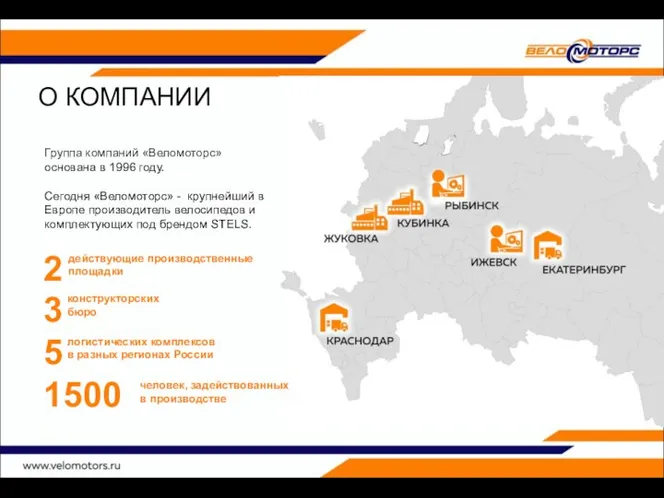 ВЕЛОМОТОРС

О КОМПАНИИ

Группа компаний «Веломоторс» основана в 1996 году.

Сегодня «Веломоторс» - крупнейший в Европе производитель велосипедов и комплектующих под брендом STELS.

2 действующие производственные площадки

3 конструкторских бюро

5 логистических комплексов в разных регионах России

1500 человек, задействованных в производстве

РЫБИНСК

КУБИНКА

ЖУКОВКА

ИЖЕВСК

ЕКАТЕРИНБУРГ

КРАСНОДАР

www.velomotors.ru